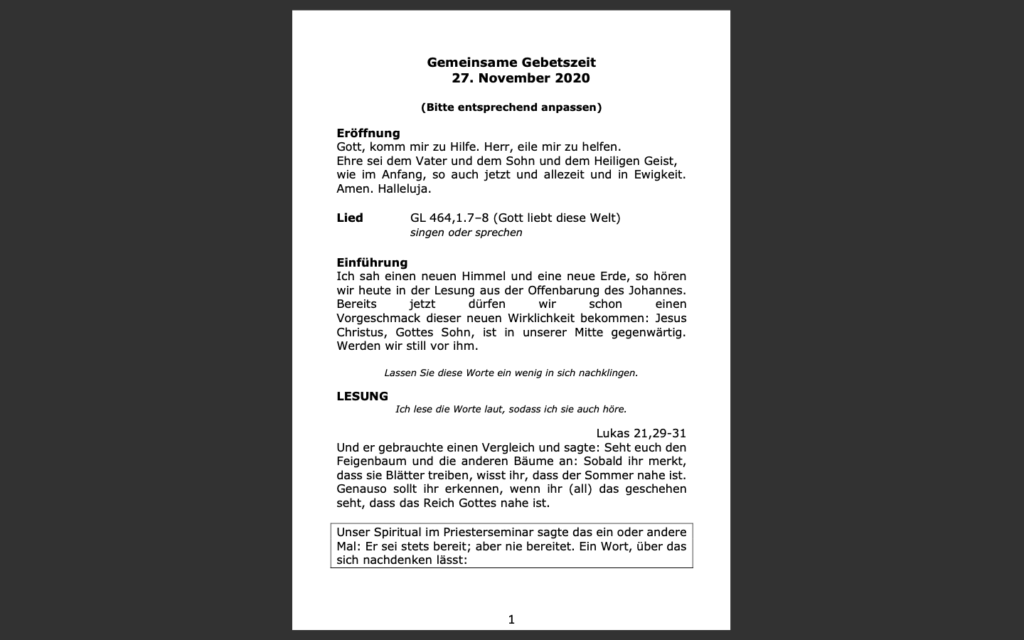 Gemeinsame Gebetszeit
27. November 2020

(Bitte entsprechend anpassen)

Eröffnung
Gott, komm mir zu Hilfe. Herr, eile mir zu helfen.
Ehre sei dem Vater und dem Sohn und dem Heiligen Geist, wie im Anfang, so auch jetzt und allezeit und in Ewigkeit. Amen. Halleluja.

Lied GL 464,1.7–8 (Gott liebt diese Welt)
singen oder sprechen

Einführung
Ich sah einen neuen Himmel und eine neue Erde, so hören wir heute in der Lesung aus der Offenbarung des Johannes. Bereits jetzt dürfen wir schon einen Vorgeschmack dieser neuen Wirklichkeit bekommen: Jesus Christus, Gottes Sohn, ist in unserer Mitte gegenwärtig. Werden wir still vor ihm.

Lassen Sie diese Worte ein wenig in sich nachklingen.

LESUNG
Ich lese die Worte laut, sodass ich sie auch höre.

Lukas 21,29-31
Und er gebrauchte einen Vergleich und sagte: Seht euch den Feigenbaum und die anderen Bäume an: Sobald ihr merkt, dass sie Blätter treiben, wisst ihr, dass der Sommer nahe ist. Genauso sollt ihr erkennen, wenn ihr (all) das geschehen seht, dass das Reich Gottes nahe ist.

Unser Spiritual im Priesterseminar sagte das ein oder andere Mal: Er sei stets bereit; aber nie bereitet. Ein Wort, über das sich nachdenken lässt:

1